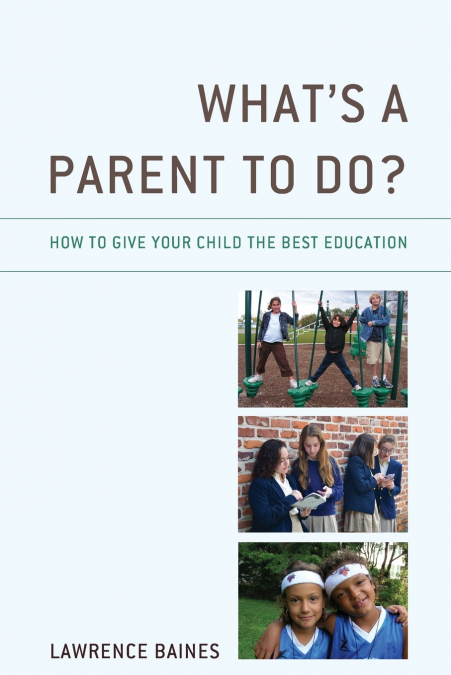 WHAT'S A PARENT TO DO?

HOW TO GIVE YOUR CHILD THE BEST EDUCATION

LAWRENCE BAINES